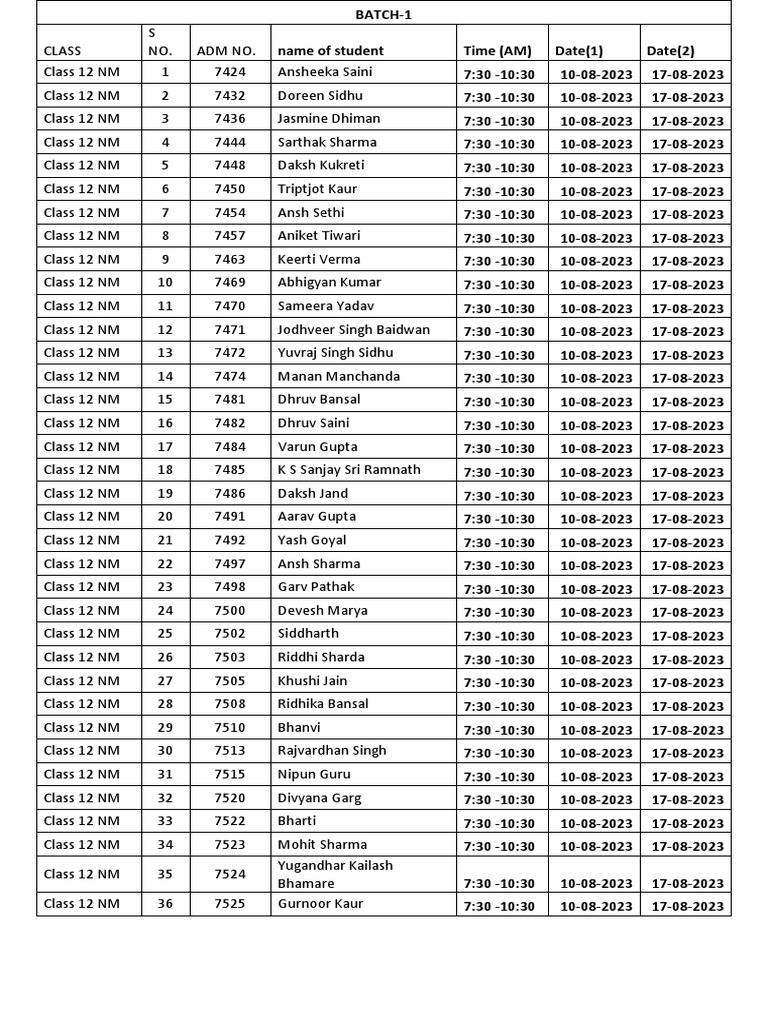 BATCH-1

| CLASS | S NO. | ADM NO. | name of student | Time (AM) | Date(1) | Date(2) |
|---|---|---|---|---|---|---|
| Class 12 NM | 1 | 7424 | Ansheeka Saini | 7:30 -10:30 | 10-08-2023 | 17-08-2023 |
| Class 12 NM | 2 | 7432 | Doreen Sidhu | 7:30 -10:30 | 10-08-2023 | 17-08-2023 |
| Class 12 NM | 3 | 7436 | Jasmine Dhiman | 7:30 -10:30 | 10-08-2023 | 17-08-2023 |
| Class 12 NM | 4 | 7444 | Sarthak Sharma | 7:30 -10:30 | 10-08-2023 | 17-08-2023 |
| Class 12 NM | 5 | 7448 | Daksh Kukreti | 7:30 -10:30 | 10-08-2023 | 17-08-2023 |
| Class 12 NM | 6 | 7450 | Triptjot Kaur | 7:30 -10:30 | 10-08-2023 | 17-08-2023 |
| Class 12 NM | 7 | 7454 | Ansh Sethi | 7:30 -10:30 | 10-08-2023 | 17-08-2023 |
| Class 12 NM | 8 | 7457 | Aniket Tiwari | 7:30 -10:30 | 10-08-2023 | 17-08-2023 |
| Class 12 NM | 9 | 7463 | Keerti Verma | 7:30 -10:30 | 10-08-2023 | 17-08-2023 |
| Class 12 NM | 10 | 7469 | Abhigyan Kumar | 7:30 -10:30 | 10-08-2023 | 17-08-2023 |
| Class 12 NM | 11 | 7470 | Sameera Yadav | 7:30 -10:30 | 10-08-2023 | 17-08-2023 |
| Class 12 NM | 12 | 7471 | Jodhveer Singh Baidwan | 7:30 -10:30 | 10-08-2023 | 17-08-2023 |
| Class 12 NM | 13 | 7472 | Yuvraj Singh Sidhu | 7:30 -10:30 | 10-08-2023 | 17-08-2023 |
| Class 12 NM | 14 | 7474 | Manan Manchanda | 7:30 -10:30 | 10-08-2023 | 17-08-2023 |
| Class 12 NM | 15 | 7481 | Dhruv Bansal | 7:30 -10:30 | 10-08-2023 | 17-08-2023 |
| Class 12 NM | 16 | 7482 | Dhruv Saini | 7:30 -10:30 | 10-08-2023 | 17-08-2023 |
| Class 12 NM | 17 | 7484 | Varun Gupta | 7:30 -10:30 | 10-08-2023 | 17-08-2023 |
| Class 12 NM | 18 | 7485 | K S Sanjay Sri Ramnath | 7:30 -10:30 | 10-08-2023 | 17-08-2023 |
| Class 12 NM | 19 | 7486 | Daksh Jand | 7:30 -10:30 | 10-08-2023 | 17-08-2023 |
| Class 12 NM | 20 | 7491 | Aarav Gupta | 7:30 -10:30 | 10-08-2023 | 17-08-2023 |
| Class 12 NM | 21 | 7492 | Yash Goyal | 7:30 -10:30 | 10-08-2023 | 17-08-2023 |
| Class 12 NM | 22 | 7497 | Ansh Sharma | 7:30 -10:30 | 10-08-2023 | 17-08-2023 |
| Class 12 NM | 23 | 7498 | Garv Pathak | 7:30 -10:30 | 10-08-2023 | 17-08-2023 |
| Class 12 NM | 24 | 7500 | Devesh Marya | 7:30 -10:30 | 10-08-2023 | 17-08-2023 |
| Class 12 NM | 25 | 7502 | Siddharth | 7:30 -10:30 | 10-08-2023 | 17-08-2023 |
| Class 12 NM | 26 | 7503 | Riddhi Sharda | 7:30 -10:30 | 10-08-2023 | 17-08-2023 |
| Class 12 NM | 27 | 7505 | Khushi Jain | 7:30 -10:30 | 10-08-2023 | 17-08-2023 |
| Class 12 NM | 28 | 7508 | Ridhika Bansal | 7:30 -10:30 | 10-08-2023 | 17-08-2023 |
| Class 12 NM | 29 | 7510 | Bhanvi | 7:30 -10:30 | 10-08-2023 | 17-08-2023 |
| Class 12 NM | 30 | 7513 | Rajvardhan Singh | 7:30 -10:30 | 10-08-2023 | 17-08-2023 |
| Class 12 NM | 31 | 7515 | Nipun Guru | 7:30 -10:30 | 10-08-2023 | 17-08-2023 |
| Class 12 NM | 32 | 7520 | Divyana Garg | 7:30 -10:30 | 10-08-2023 | 17-08-2023 |
| Class 12 NM | 33 | 7522 | Bharti | 7:30 -10:30 | 10-08-2023 | 17-08-2023 |
| Class 12 NM | 34 | 7523 | Mohit Sharma | 7:30 -10:30 | 10-08-2023 | 17-08-2023 |
| Class 12 NM | 35 | 7524 | Yugandhar Kailash Bhamare | 7:30 -10:30 | 10-08-2023 | 17-08-2023 |
| Class 12 NM | 36 | 7525 | Gurnoor Kaur | 7:30 -10:30 | 10-08-2023 | 17-08-2023 |